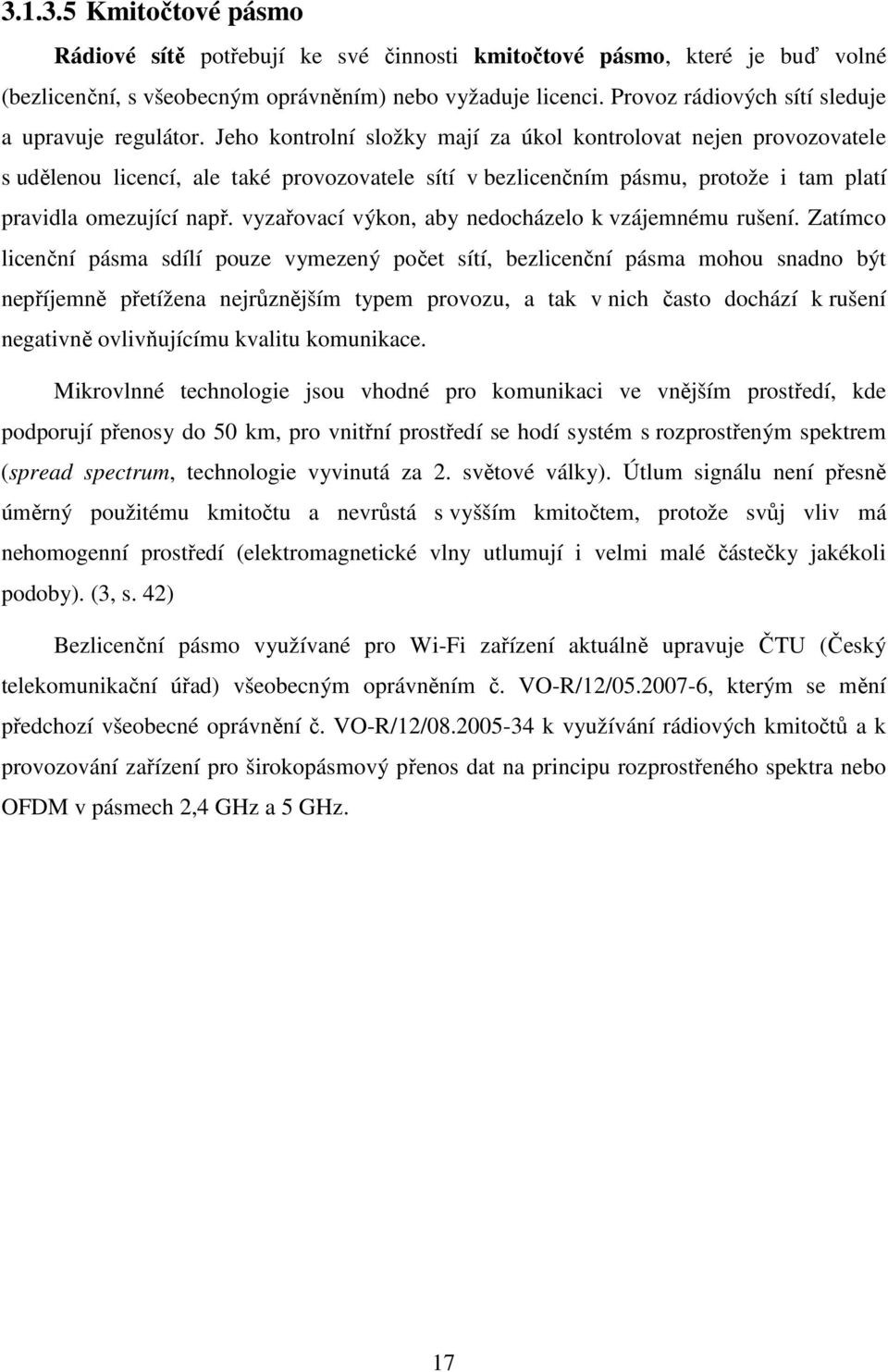 3.1.3.5 Kmitočtové pásmo

Rádiové sítě potřebují ke své činnosti kmitočtové pásmo, které je buď volné (bezlicenční, s všeobecným oprávněním) nebo vyžaduje licenci. Provoz rádiových sítí sleduje a upravuje regulátor. Jeho kontrolní složky mají za úkol kontrolovat nejen provozovatele s udělenou licencí, ale také provozovatele sítí v bezlicenčním pásmu, protože i tam platí pravidla omezující např. vyzařovací výkon, aby nedocházelo k vzájemnému rušení. Zatímco licenční pásma sdílí pouze vymezený počet sítí, bezlicenční pásma mohou snadno být nepříjemně přetížena nejrůznějším typem provozu, a tak v nich často dochází k rušení negativně ovlivňujícímu kvalitu komunikace.

Mikrovlnné technologie jsou vhodné pro komunikaci ve vnějším prostředí, kde podporují přenosy do 50 km, pro vnitřní prostředí se hodí systém s rozprostřeným spektrem (spread spectrum, technologie vyvinutá za 2. světové války). Útlum signálu není přesně úměrný použitému kmitočtu a nevrůstá s vyšším kmitočtem, protože svůj vliv má nehomogenní prostředí (elektromagnetické vlny utlumují i velmi malé částečky jakékoli podoby). (3, s. 42)

Bezlicenční pásmo využívané pro Wi-Fi zařízení aktuálně upravuje ČTU (Český telekomunikační úřad) všeobecným oprávněním č. VO-R/12/05.2007-6, kterým se mění předchozí všeobecné oprávnění č. VO-R/12/08.2005-34 k využívání rádiových kmitočtů a k provozování zařízení pro širokopásmový přenos dat na principu rozprostřeného spektra nebo OFDM v pásmech 2,4 GHz a 5 GHz.

17